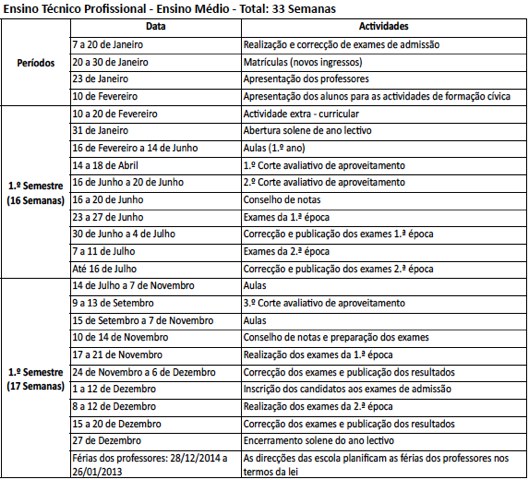 Ensino Técnico Profissional - Ensino Médio - Total: 33 Semanas

| | Data | Actividades |
|---|---|---|
| Períodos | 7 a 20 de Janeiro | Realização e correcção de exames de admissão |
| | 20 a 30 de Janeiro | Matrículas (novos ingressos) |
| | 23 de Janeiro | Apresentação dos professores |
| | 10 de Fevereiro | Apresentação dos alunos para as actividades de formação cívica |
| 1.º Semestre (16 Semanas) | 10 a 20 de Fevereiro | Actividade extra - curricular |
| | 31 de Janeiro | Abertura solene de ano lectivo |
| | 16 de Fevereiro a 14 de Junho | Aulas (1.º ano) |
| | 14 a 18 de Abril | 1.º Corte avaliativo de aproveitamento |
| | 16 de Junho a 20 de Junho | 2.º Corte avaliativo de aproveitamento |
| | 16 a 20 de Junho | Conselho de notas |
| | 23 a 27 de Junho | Exames da 1.ª época |
| | 30 de Junho a 4 de Julho | Correcção e publicação dos exames 1.ª época |
| | 7 a 11 de Julho | Exames da 2.ª época |
| | Até 16 de Julho | Correcção e publicação dos exames 2.ª época |
| 1.º Semestre (17 Semanas) | 14 de Julho a 7 de Novembro | Aulas |
| | 9 a 13 de Setembro | 3.º Corte avaliativo de aproveitamento |
| | 15 de Setembro a 7 de Novembro | Aulas |
| | 10 de 14 de Novembro | Conselho de notas e preparação dos exames |
| | 17 a 21 de Novembro | Realização dos exames da 1.ª época |
| | 24 de Novembro a 6 de Dezembro | Correcção dos exames e publicação dos resultados |
| | 1 a 12 de Dezembro | Inscrição dos candidatos aos exames de admissão |
| | 8 a 12 de Dezembro | Realização dos exames da 2.ª época |
| | 15 a 20 de Dezembro | Correcção dos exames e publicação dos resultados |
| | 27 de Dezembro | Encerramento solene do ano lectivo |
| | Férias dos professores: 28/12/2014 a 26/01/2013 | As direcções das escola planificam as férias dos professores nos termos da lei |